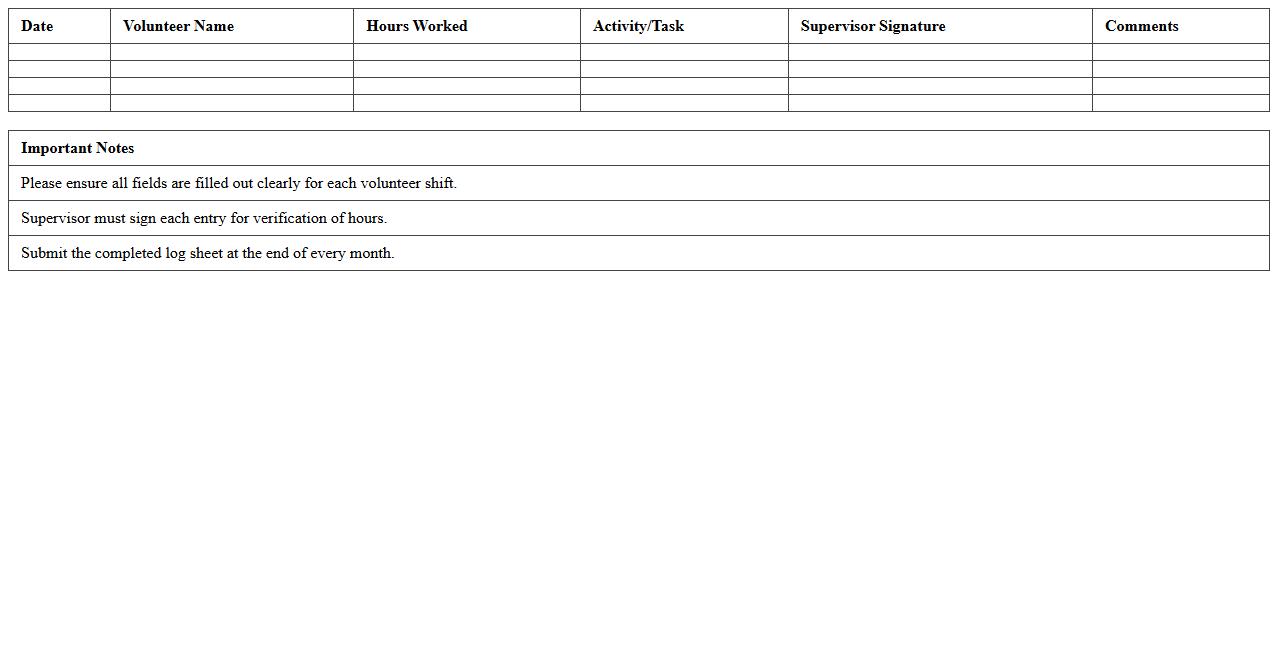 | Date | Volunteer Name | Hours Worked | Activity/Task | Supervisor Signature | Comments |
|---|---|---|---|---|---|
| | | | | | |
| | | | | | |
| | | | | | |
| | | | | | |

| Important Notes |
|---|
| Please ensure all fields are filled out clearly for each volunteer shift. |
| Supervisor must sign each entry for verification of hours. |
| Submit the completed log sheet at the end of every month. |